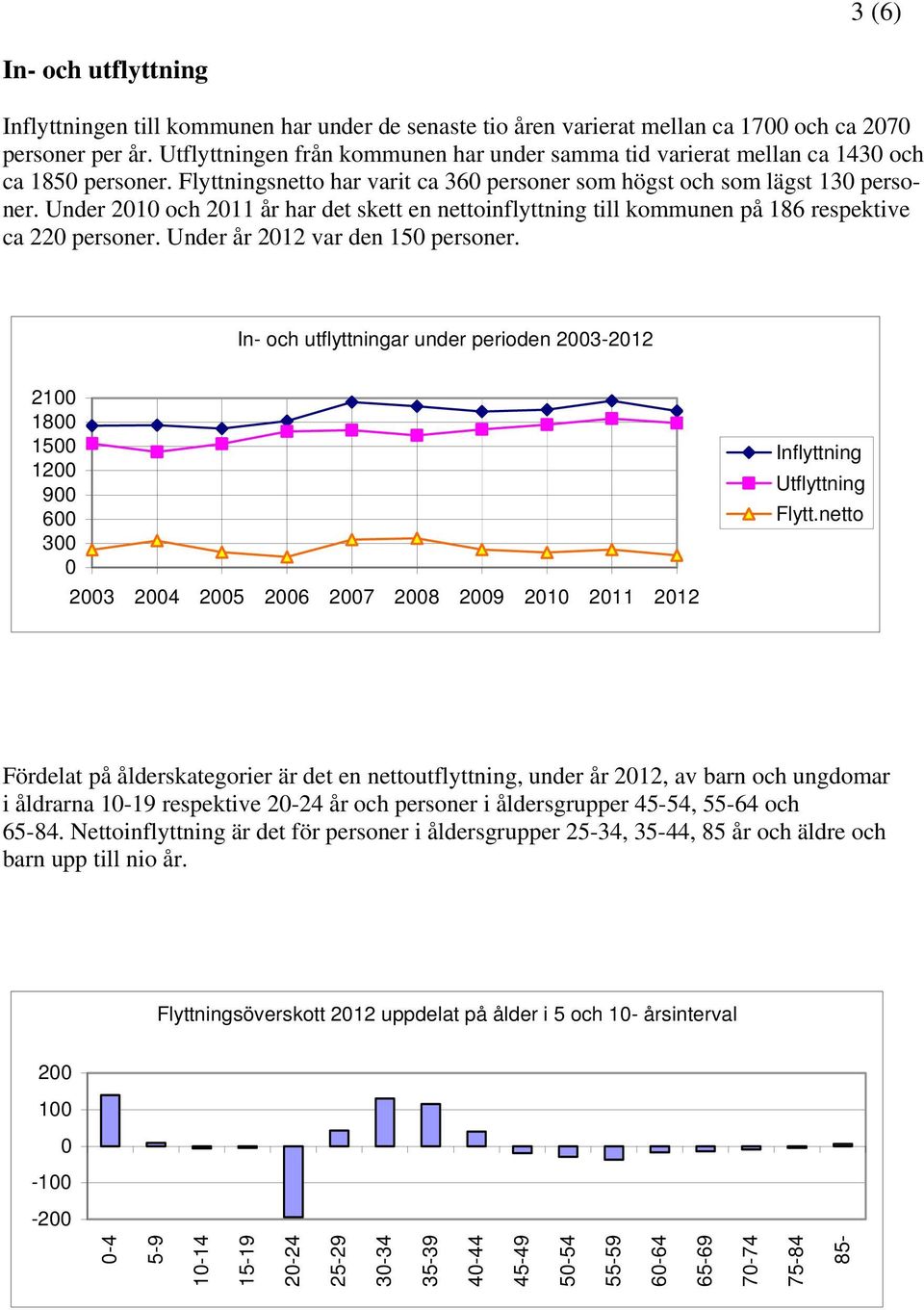 3 (6)

In- och utflyttning

Inflyttningen till kommunen har under de senaste tio åren varierat mellan ca 1700 och ca 2070 personer per år. Utflyttningen från kommunen har under samma tid varierat mellan ca 1430 och ca 1850 personer. Flyttningsnetto har varit ca 360 personer som högst och som lägst 130 personer. Under 2010 och 2011 år har det skett en nettoinflyttning till kommunen på 186 respektive ca 220 personer. Under år 2012 var den 150 personer.

In- och utflyttningar under perioden 2003-2012

2100
1800
1500
1200
900
600
300
0

2003 2004 2005 2006 2007 2008 2009 2010 2011 2012

Inflyttning
Utflyttning
Flytt.netto

Fördelat på ålderskategorier är det en nettoutflyttning, under år 2012, av barn och ungdomar i åldrarna 10-19 respektive 20-24 år och personer i åldersgrupper 45-54, 55-64 och 65-84. Nettoinflyttning är det för personer i åldersgrupper 25-34, 35-44, 85 år och äldre och barn upp till nio år.

Flyttningsöverskott 2012 uppdelat på ålder i 5 och 10- årsinterval

200
100
0
-100
-200

0-4 5-9 10-14 15-19 20-24 25-29 30-34 35-39 40-44 45-49 50-54 55-59 60-64 65-69 70-74 75-84 85-